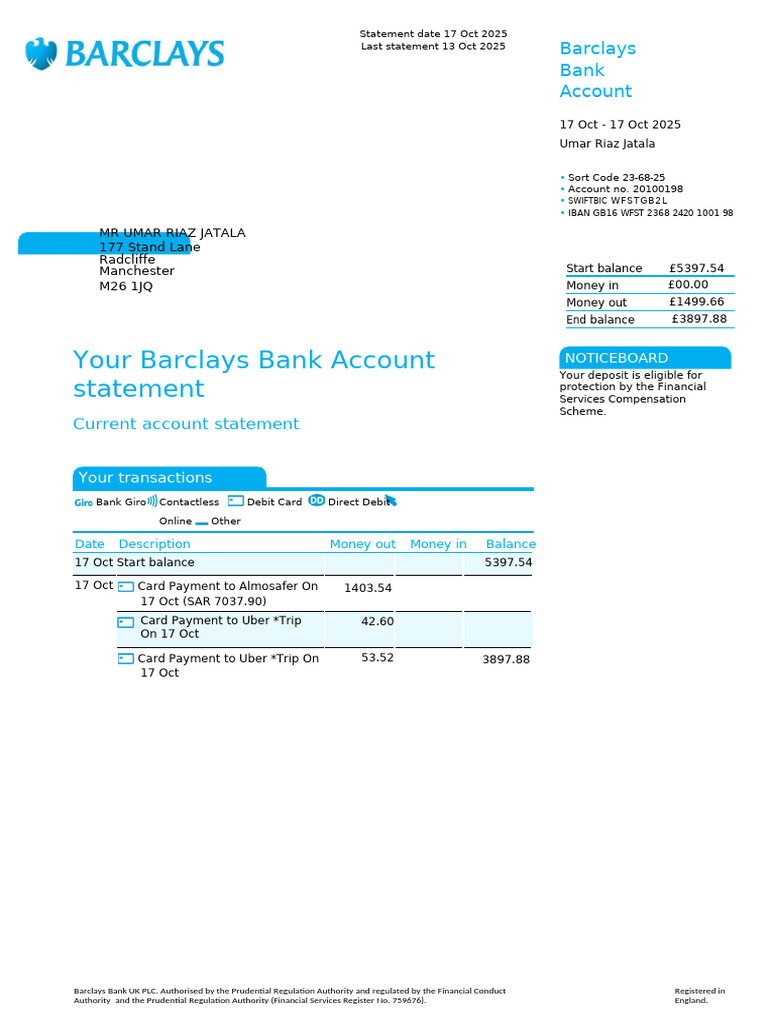 BARCLAYS

Statement date 17 Oct 2025
Last statement 13 Oct 2025

Barclays Bank Account

17 Oct - 17 Oct 2025
Umar Riaz Jatala

• Sort Code 23-68-25
• Account no. 20100198
• SWIFTBIC WFSTGB2L
• IBAN GB16 WFST 2368 2420 1001 98

MR UMAR RIAZ JATALA
177 Stand Lane
Radcliffe
Manchester
M26 1JQ

| Start balance | £5397.54 |
|---|---|
| Money in | £00.00 |
| Money out | £1499.66 |
| End balance | £3897.88 |

Your Barclays Bank Account statement

Current account statement

NOTICEBOARD
Your deposit is eligible for protection by the Financial Services Compensation Scheme.

Your transactions

Giro Bank Giro Contactless Debit Card DD Direct Debit Online Other

| Date | Description | Money out | Money in | Balance |
|---|---|---|---|---|
| 17 Oct | Start balance | | | 5397.54 |
| 17 Oct | Card Payment to Almosafer On 17 Oct (SAR 7037.90) | 1403.54 | | |
| | Card Payment to Uber *Trip On 17 Oct | 42.60 | | |
| | Card Payment to Uber *Trip On 17 Oct | 53.52 | | 3897.88 |

Barclays Bank UK PLC. Authorised by the Prudential Regulation Authority and regulated by the Financial Conduct Authority and the Prudential Regulation Authority (Financial Services Register No. 759676).

Registered in England.